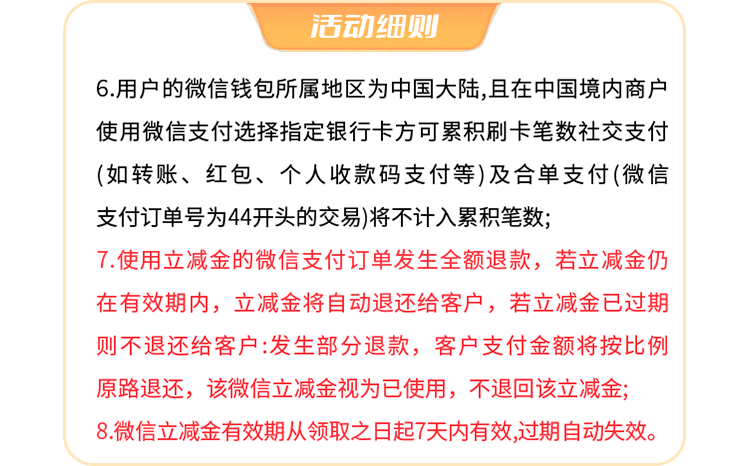 活动细则

6.用户的微信钱包所属地区为中国大陆,且在中国境内商户使用微信支付选择指定银行卡方可累积刷卡笔数社交支付(如转账、红包、个人收款码支付等)及合单支付(微信支付订单号为44开头的交易)将不计入累积笔数;

7.使用立减金的微信支付订单发生全额退款，若立减金仍在有效期内，立减金将自动退还给客户，若立减金已过期则不退还给客户:发生部分退款，客户支付金额将按比例原路退还，该微信立减金视为已使用，不退回该立减金;

8.微信立减金有效期从领取之日起7天内有效,过期自动失效。